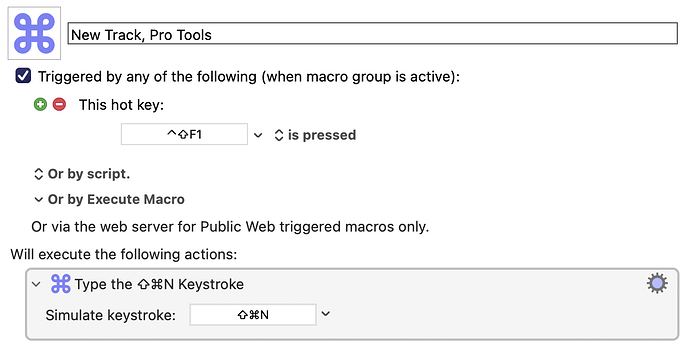 New Track, Pro Tools

Triggered by any of the following (when macro group is active):

This hot key:

^⇧F1 is pressed

Or by script.

Or by Execute Macro

Or via the web server for Public Web triggered macros only.

Will execute the following actions:

Type the ⇧⌘N Keystroke

Simulate keystroke: ⇧⌘N